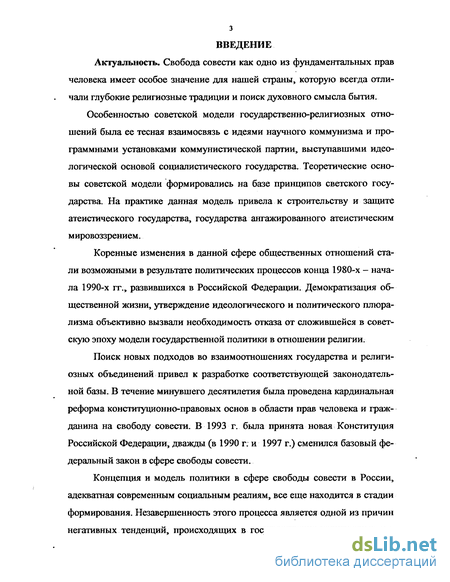 3

ВВЕДЕНИЕ

Актуальность. Свобода совести как одно из фундаментальных прав человека имеет особое значение для нашей страны, которую всегда отличали глубокие религиозные традиции и поиск духовного смысла бытия.

Особенностью советской модели государственно-религиозных отношений была ее тесная взаимосвязь с идеями научного коммунизма и программными установками коммунистической партии, выступавшими идеологической основой социалистического государства. Теоретические основы советской модели формировались на базе принципов светского государства. На практике данная модель привела к строительству и защите атеистического государства, государства ангажированного атеистическим мировоззрением.

Коренные изменения в данной сфере общественных отношений стали возможными в результате политических процессов конца 1980-х – начала 1990-х гг., развившихся в Российской Федерации. Демократизация общественной жизни, утверждение идеологического и политического плюрализма объективно вызвали необходимость отказа от сложившейся в советскую эпоху модели государственной политики в отношении религии.

Поиск новых подходов во взаимоотношениях государства и религиозных объединений привел к разработке соответствующей законодательной базы. В течение минувшего десятилетия была проведена кардинальная реформа конституционно-правовых основ в области прав человека и гражданина на свободу совести. В 1993 г. была принята новая Конституция Российской Федерации, дважды (в 1990 г. и 1997 г.) сменился базовый федеральный закон в сфере свободы совести.

Концепция и модель политики в сфере свободы совести в России, адекватная современным социальным реалиям, все еще находится в стадии формирования. Незавершенность этого процесса является одной из причин негативных тенденций, происходящих в гос

dsLib.net
библиотека диссертаций